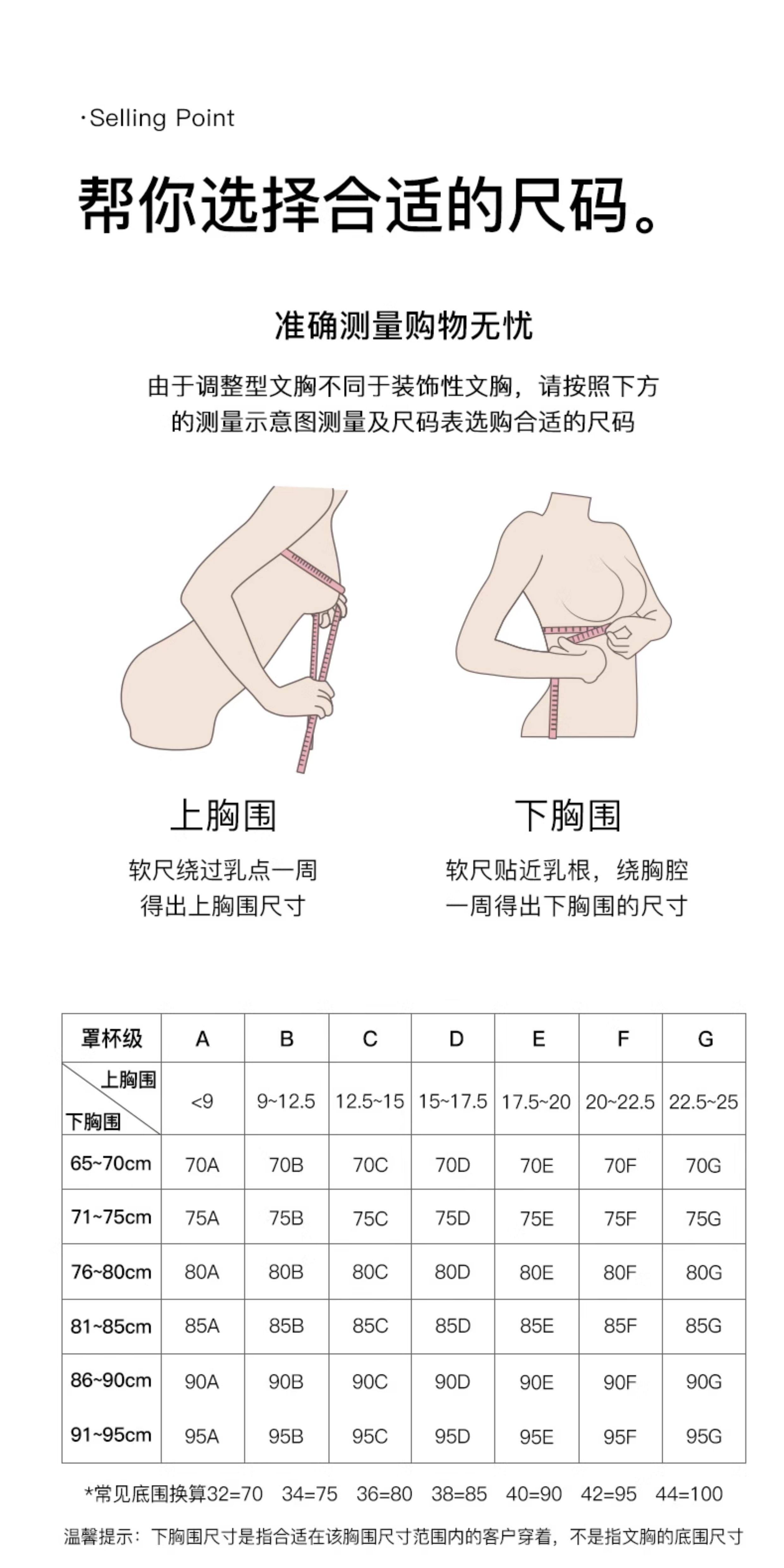 ·Selling Point

帮你选择合适的尺码。

准确测量购物无忧

由于调整型文胸不同于装饰性文胸，请按照下方的测量示意图测量及尺码表选购合适的尺码

上胸围

软尺绕过乳点一周得出上胸围尺寸

下胸围

软尺贴近乳根，绕胸腔一周得出下胸围的尺寸

| 罩杯级 | A | B | C | D | E | F | G |
|---|---|---|---|---|---|---|---|
| 上胸围 下胸围 | <9 | 9~12.5 | 12.5~15 | 15~17.5 | 17.5~20 | 20~22.5 | 22.5~25 |
| 65~70cm | 70A | 70B | 70C | 70D | 70E | 70F | 70G |
| 71~75cm | 75A | 75B | 75C | 75D | 75E | 75F | 75G |
| 76~80cm | 80A | 80B | 80C | 80D | 80E | 80F | 80G |
| 81~85cm | 85A | 85B | 85C | 85D | 85E | 85F | 85G |
| 86~90cm | 90A | 90B | 90C | 90D | 90E | 90F | 90G |
| 91~95cm | 95A | 95B | 95C | 95D | 95E | 95F | 95G |

*常见底围换算32=70 34=75 36=80 38=85 40=90 42=95 44=100

温馨提示：下胸围尺寸是指合适在该胸围尺寸范围内的客户穿着，不是指文胸的底围尺寸